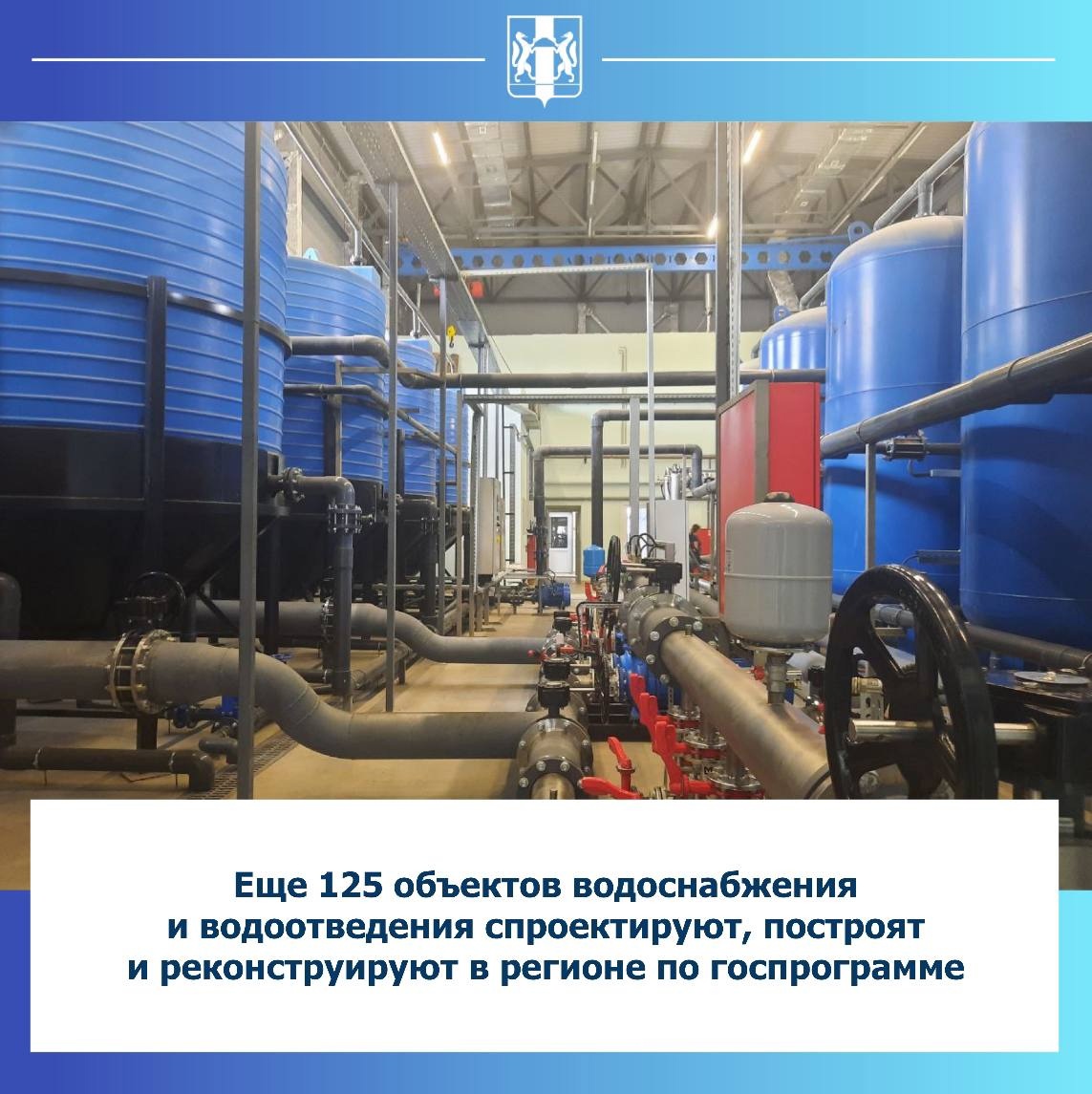 Еще 125 объектов водоснабжения и водоотведения спроектируют, построят и реконструируют в регионе по госпрограмме